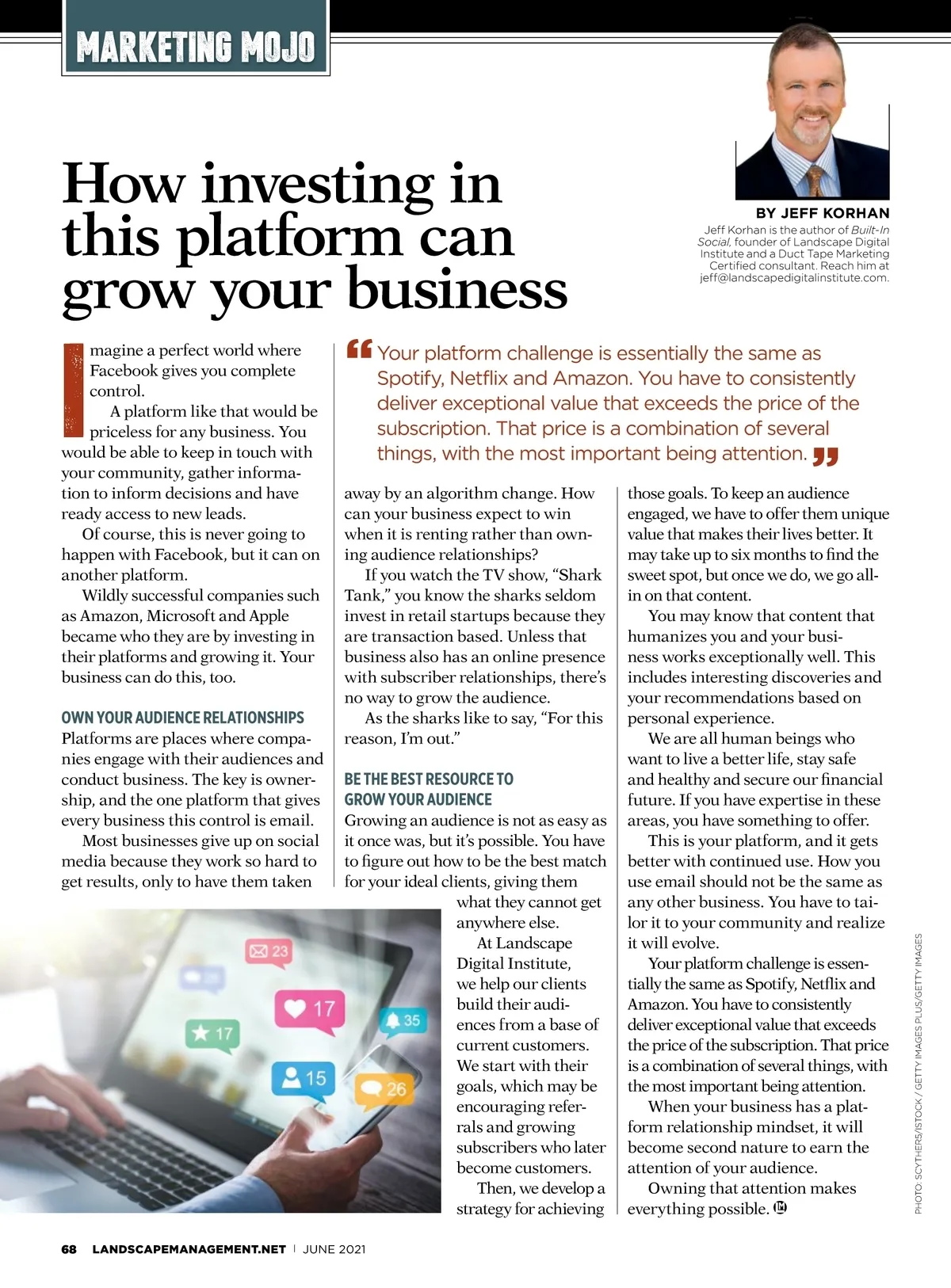 MARKETING MOJO

How investing in this platform can grow your business

BY JEFF KORHAN

Jeff Korhan is the author of Built-In Social, founder of Landscape Digital Institute and a Duct Tape Marketing Certified consultant. Reach him at jeff@landscapedigitalinstitute.com.

“Your platform challenge is essentially the same as Spotify, Netflix and Amazon. You have to consistently deliver exceptional value that exceeds the price of the subscription. That price is a combination of several things, with the most important being attention.”

Imagine a perfect world where Facebook gives you complete control.

A platform like that would be priceless for any business. You would be able to keep in touch with your community, gather information to inform decisions and have ready access to new leads.

Of course, this is never going to happen with Facebook, but it can on another platform.

Wildly successful companies such as Amazon, Microsoft and Apple became who they are by investing in their platforms and growing it. Your business can do this, too.

OWN YOUR AUDIENCE RELATIONSHIPS

Platforms are places where companies engage with their audiences and conduct business. The key is ownership, and the one platform that gives every business this control is email.

Most businesses give up on social media because they work so hard to get results, only to have them taken away by an algorithm change. How can your business expect to win when it is renting rather than owning audience relationships?

If you watch the TV show, “Shark Tank,” you know the sharks seldom invest in retail startups because they are transaction based. Unless that business also has an online presence with subscriber relationships, there’s no way to grow the audience.

As the sharks like to say, “For this reason, I’m out.”

BE THE BEST RESOURCE TO GROW YOUR AUDIENCE

Growing an audience is not as easy as it once was, but it’s possible. You have to figure out how to be the best match for your ideal clients, giving them what they cannot get anywhere else.

At Landscape Digital Institute, we help our clients build their audiences from a base of current customers. We start with their goals, which may be encouraging referrals and growing subscribers who later become customers.

Then, we develop a strategy for achieving those goals. To keep an audience engaged, we have to offer them unique value that makes their lives better. It may take up to six months to find the sweet spot, but once we do, we go all-in on that content.

You may know that content that humanizes you and your business works exceptionally well. This includes interesting discoveries and your recommendations based on personal experience.

We are all human beings who want to live a better life, stay safe and healthy and secure our financial future. If you have expertise in these areas, you have something to offer.

This is your platform, and it gets better with continued use. How you use email should not be the same as any other business. You have to tailor it to your community and realize it will evolve.

Your platform challenge is essentially the same as Spotify, Netflix and Amazon. You have to consistently deliver exceptional value that exceeds the price of the subscription. That price is a combination of several things, with the most important being attention.

When your business has a platform relationship mindset, it will become second nature to earn the attention of your audience.

Owning that attention makes everything possible. LM

23 17 17 35 15 26

PHOTO: SCYTHERS/ISTOCK / GETTY IMAGES PLUS/GETTY IMAGES

68 LANDSCAPEMANAGEMENT.NET | JUNE 2021